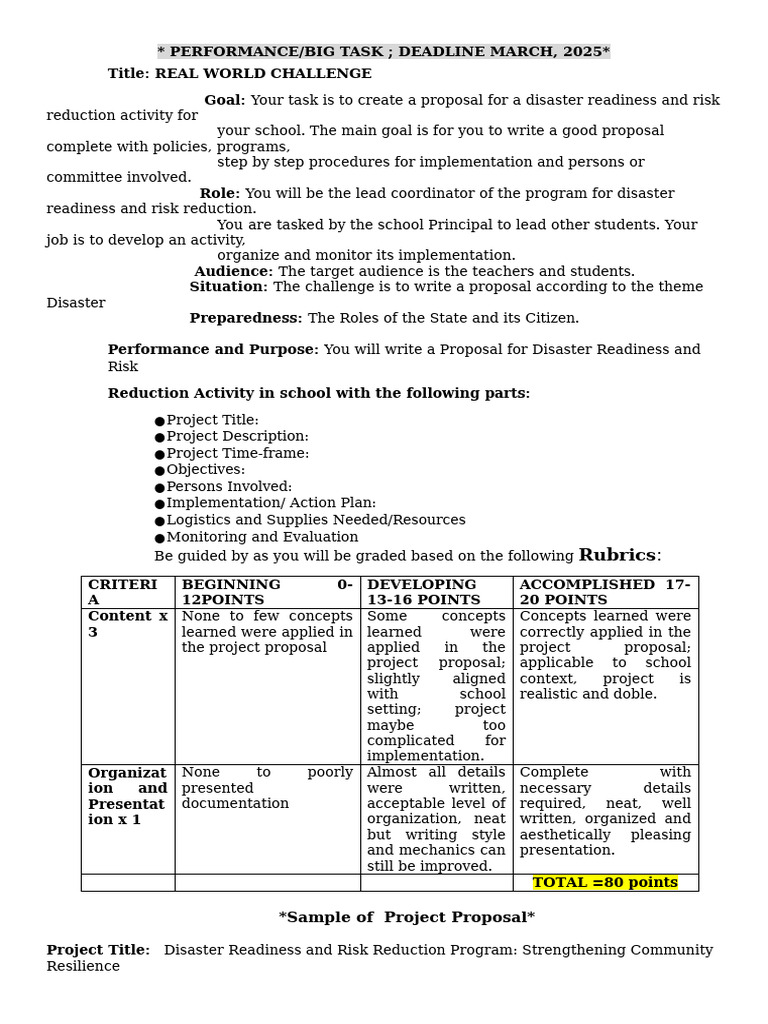 * PERFORMANCE/BIG TASK ; DEADLINE MARCH, 2025*

Title: REAL WORLD CHALLENGE

Goal: Your task is to create a proposal for a disaster readiness and risk reduction activity for your school. The main goal is for you to write a good proposal complete with policies, programs, step by step procedures for implementation and persons or committee involved.

Role: You will be the lead coordinator of the program for disaster readiness and risk reduction. You are tasked by the school Principal to lead other students. Your job is to develop an activity, organize and monitor its implementation.

Audience: The target audience is the teachers and students.

Situation: The challenge is to write a proposal according to the theme Disaster Preparedness: The Roles of the State and its Citizen.

Performance and Purpose: You will write a Proposal for Disaster Readiness and Risk

Reduction Activity in school with the following parts:

• Project Title:
• Project Description:
• Project Time-frame:
• Objectives:
• Persons Involved:
• Implementation/ Action Plan:
• Logistics and Supplies Needed/Resources
• Monitoring and Evaluation

Be guided by as you will be graded based on the following Rubrics:

| CRITERIA | BEGINNING 0-12POINTS | DEVELOPING 13-16 POINTS | ACCOMPLISHED 17-20 POINTS |
|---|---|---|---|
| Content x 3 | None to few concepts learned were applied in the project proposal | Some concepts learned were applied in the project proposal; slightly aligned with school setting; project maybe too complicated for implementation. | Concepts learned were correctly applied in the project proposal; applicable to school context, project is realistic and doble. |
| Organization and Presentation x 1 | None to poorly presented documentation | Almost all details were written, acceptable level of organization, neat but writing style and mechanics can still be improved. | Complete with necessary details required, neat, well written, organized and aesthetically pleasing presentation. |
| | | | TOTAL =80 points |

*Sample of Project Proposal*

Project Title: Disaster Readiness and Risk Reduction Program: Strengthening Community Resilience